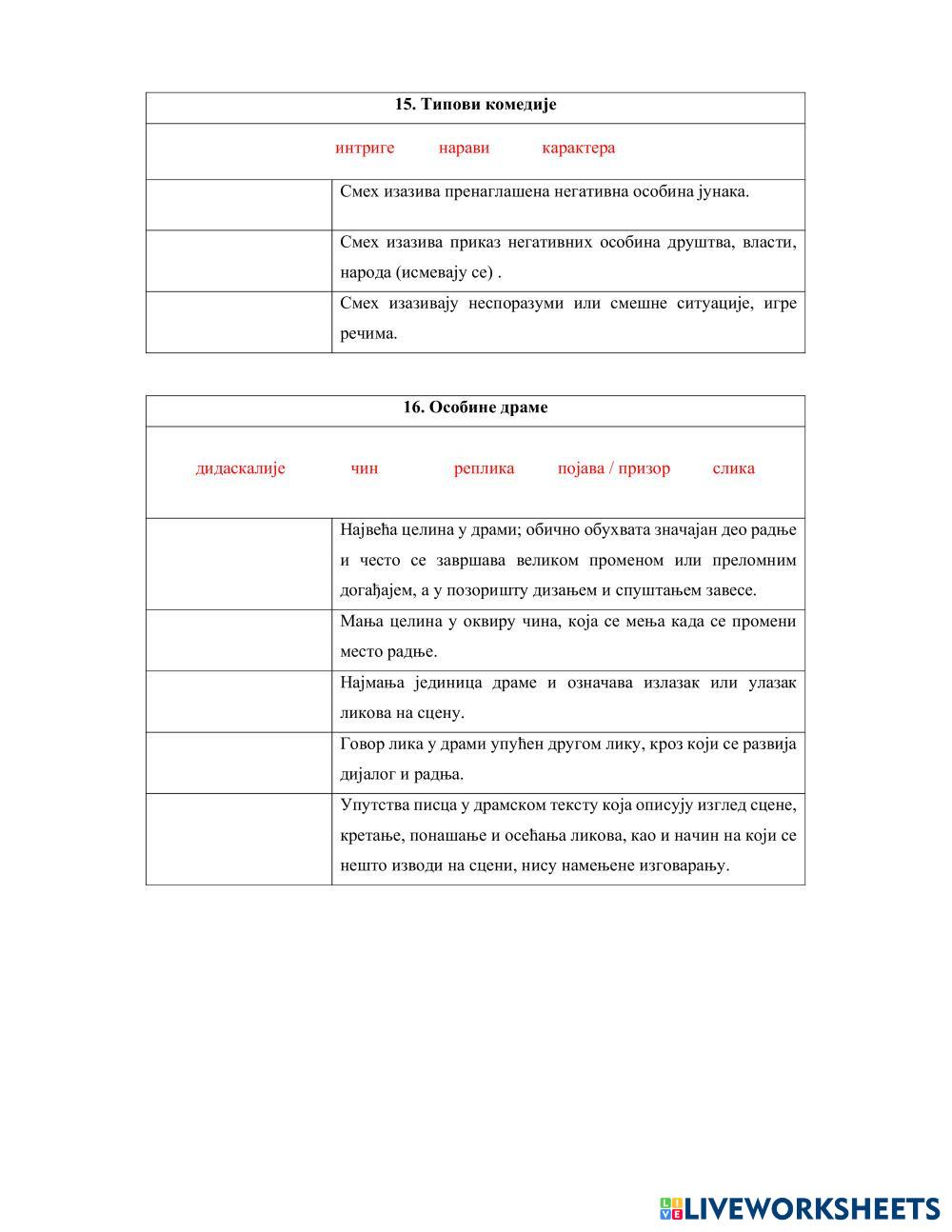 | 15. Типови комедије | |
|---|---|
| интриге нарави карактера | |
| | Смех изазива пренаглашена негативна особина јунака. |
| | Смех изазива приказ негативних особина друштва, власти, народа (исмевају се) . |
| | Смех изазивају неспоразуми или смешне ситуације, игре речима. |

| 16. Особине драме | |
|---|---|
| дидаскалије чин реплика појава / призор слика | |
| | Највећа целина у драми; обично обухвата значајан део радње и често се завршава великом променом или преломним догађајем, а у позоришту дизањем и спуштањем завесе. |
| | Мања целина у оквиру чина, која се мења када се промени место радње. |
| | Најмања јединица драме и означава излазак или улазак ликова на сцену. |
| | Говор лика у драми упућен другом лику, кроз који се развија дијалог и радња. |
| | Упутства писца у драмском тексту која описују изглед сцене, кретање, понашање и осећања ликова, као и начин на који се нешто изводи на сцени, нису намењене изговарању. |

LIVEWORKSHEETS